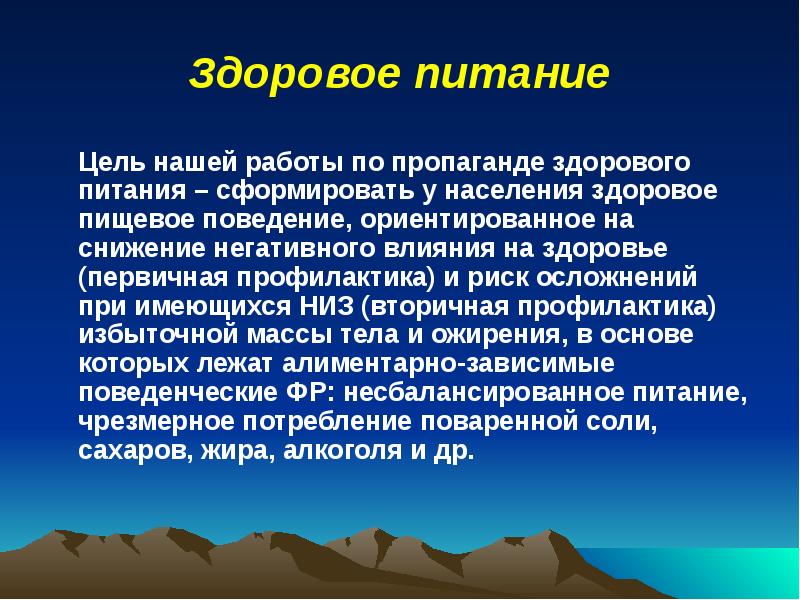 Здоровое питание

Цель нашей работы по пропаганде здорового питания – сформировать у населения здоровое пищевое поведение, ориентированное на снижение негативного влияния на здоровье (первичная профилактика) и риск осложнений при имеющихся НИЗ (вторичная профилактика) избыточной массы тела и ожирения, в основе которых лежат алиментарно-зависимые поведенческие ФР: несбалансированное питание, чрезмерное потребление поваренной соли, сахаров, жира, алкоголя и др.